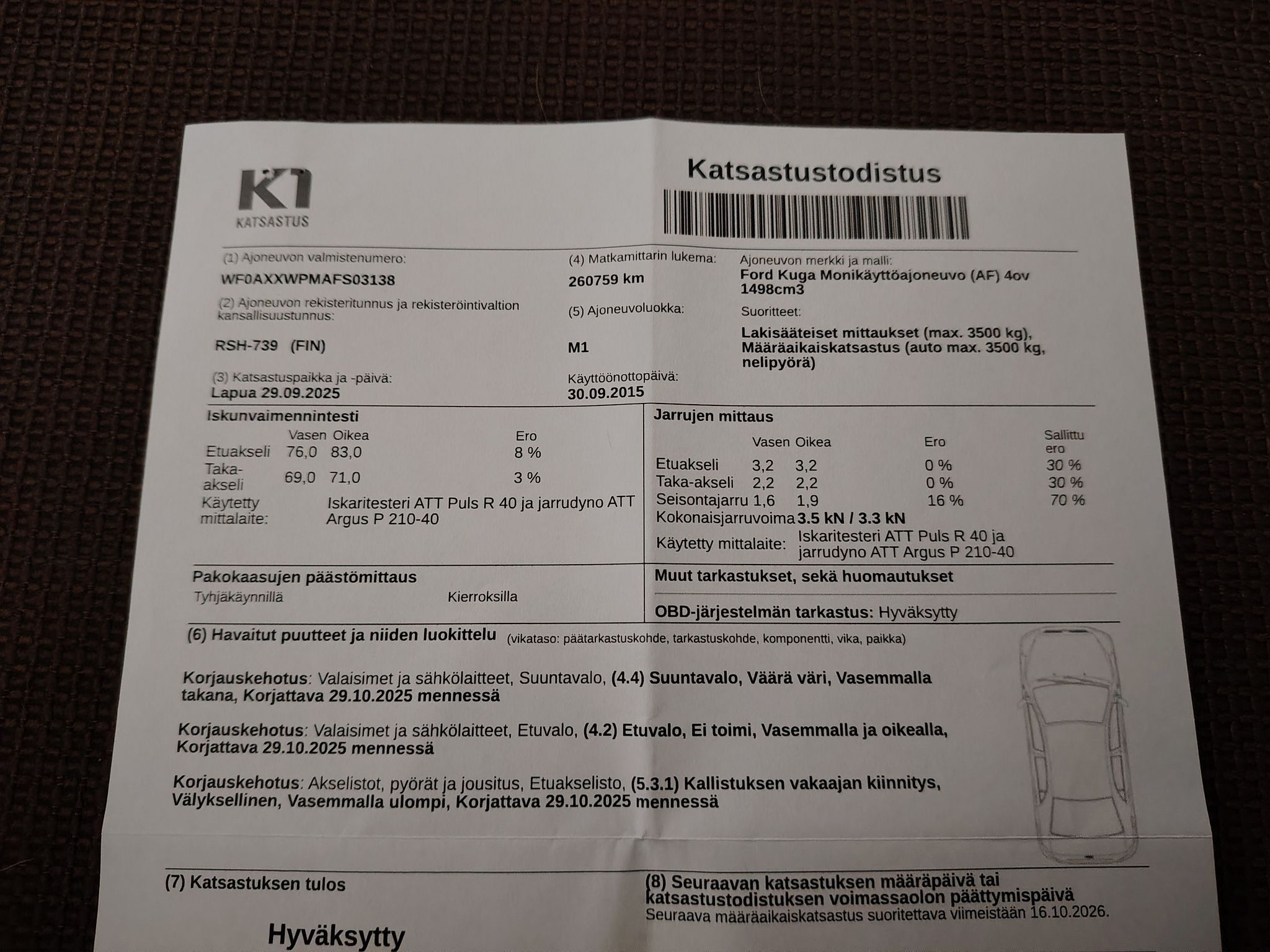 K1
KATSASTUS

Katsastustodistus

(1) Ajoneuvon valmistenumero:
WF0AXXWPMAFS03138

(2) Ajoneuvon rekisteritunnus ja rekisteröintivaltion kansallisuustunnus:
RSH-739 (FIN)

(3) Katsastuspaikka ja -päivä:
Lapua 29.09.2025

(4) Matkamittarin lukema:
260759 km

(5) Ajoneuvoluokka:
M1

Käyttöönottopäivä:
30.09.2015

Ajoneuvon merkki ja malli:
Ford Kuga Monikäyttöajoneuvo (AF) 4ov 1498cm3

Suoritteet:
Lakisääteiset mittaukset (max. 3500 kg), Määräaikaiskatsastus (auto max. 3500 kg, nelipyörä)

Iskunvaimennintesti

| | Vasen | Oikea | Ero |
|---|---|---|---|
| Etuakseli | 76,0 | 83,0 | 8 % |
| Taka-akseli | 69,0 | 71,0 | 3 % |

Käytetty mittalaite: Iskaritesteri ATT Puls R 40 ja jarrudyno ATT Argus P 210-40

Jarrujen mittaus

| | Vasen | Oikea | Ero | Sallittu ero |
|---|---|---|---|---|
| Etuakseli | 3,2 | 3,2 | 0 % | 30 % |
| Taka-akseli | 2,2 | 2,2 | 0 % | 30 % |
| Seisontajarru | 1,6 | 1,9 | 16 % | 70 % |

Kokonaisjarruvoima 3.5 kN / 3.3 kN
Käytetty mittalaite: Iskaritesteri ATT Puls R 40 ja jarrudyno ATT Argus P 210-40

Pakokaasujen päästömittaus
Tyhjäkäynnillä Kierroksilla

Muut tarkastukset, sekä huomautukset

OBD-järjestelmän tarkastus: Hyväksytty

(6) Havaitut puutteet ja niiden luokittelu (vikataso: päätarkastuskohde, tarkastuskohde, komponentti, vika, paikka)

Korjauskehotus: Valaisimet ja sähkölaitteet, Suuntavalo, (4.4) Suuntavalo, Väärä väri, Vasemmalla takana, Korjattava 29.10.2025 mennessä

Korjauskehotus: Valaisimet ja sähkölaitteet, Etuvalo, (4.2) Etuvalo, Ei toimi, Vasemmalla ja oikealla, Korjattava 29.10.2025 mennessä

Korjauskehotus: Akselistot, pyörät ja jousitus, Etuakselisto, (5.3.1) Kallistuksen vakaajan kiinnitys, Välyksellinen, Vasemmalla ulompi, Korjattava 29.10.2025 mennessä

(7) Katsastuksen tulos

Hyväksytty

(8) Seuraavan katsastuksen määräpäivä tai katsastustodistuksen voimassaolon päättymispäivä
Seuraava määräaikaiskatsastus suoritettava viimeistään 16.10.2026.